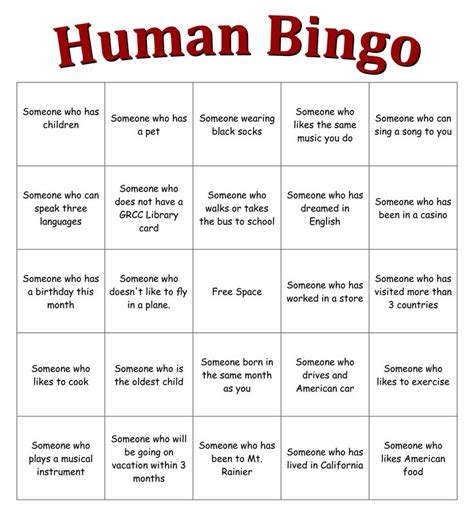 Human Bingo

| | | | | |
|---|---|---|---|---|
| Someone who has children | Someone who has a pet | Someone wearing black socks | Someone who likes the same music you do | Someone who can sing a song to you |
| Someone who can speak three languages | Someone who does not have a GRCC Library card | Someone who walks or takes the bus to school | Someone who has dreamed in English | Someone who has been in a casino |
| Someone who has a birthday this month | Someone who doesn't like to fly in a plane. | Free Space | Someone who has worked in a store | Someone who has visited more than 3 countries |
| Someone who likes to cook | Someone who is the oldest child | Someone born in the same month as you | Someone who drives and American car | Someone who likes to exercise |
| Someone who plays a musical instrument | Someone who will be going on vacation within 3 months | Someone who has been to Mt. Rainier | Someone who has lived in California | Someone who likes American food |